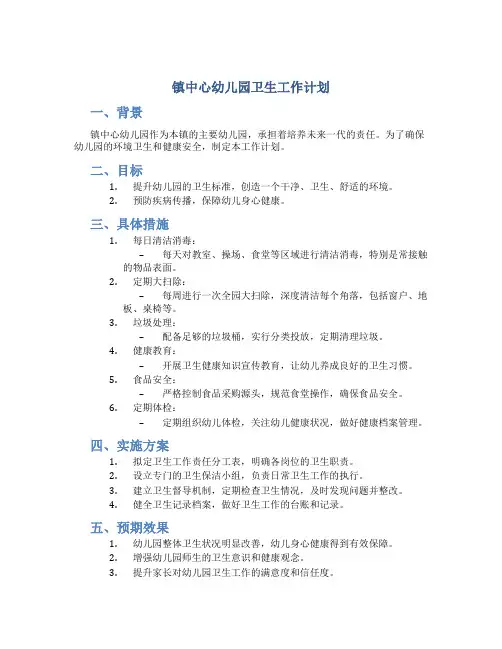 镇中心幼儿园卫生工作计划

一、背景

镇中心幼儿园作为本镇的主要幼儿园，承担着培养未来一代的责任。为了确保幼儿园的环境卫生和健康安全，制定本工作计划。

二、目标

1. 提升幼儿园的卫生标准，创造一个干净、卫生、舒适的环境。
2. 预防疾病传播，保障幼儿身心健康。

三、具体措施

1. 每日清洁消毒：
– 每天对教室、操场、食堂等区域进行清洁消毒，特别是常接触的物品表面。
2. 定期大扫除：
– 每周进行一次全园大扫除，深度清洁每个角落，包括窗户、地板、桌椅等。
3. 垃圾处理：
– 配备足够的垃圾桶，实行分类投放，定期清理垃圾。
4. 健康教育：
– 开展卫生健康知识宣传教育，让幼儿养成良好的卫生习惯。
5. 食品安全：
– 严格控制食品采购源头，规范食堂操作，确保食品安全。
6. 定期体检：
– 定期组织幼儿体检，关注幼儿健康状况，做好健康档案管理。

四、实施方案

1. 拟定卫生工作责任分工表，明确各岗位的卫生职责。
2. 设立专门的卫生保洁小组，负责日常卫生工作的执行。
3. 建立卫生督导机制，定期检查卫生情况，及时发现问题并整改。
4. 健全卫生记录档案，做好卫生工作的台账和记录。

五、预期效果

1. 幼儿园整体卫生状况明显改善，幼儿身心健康得到有效保障。
2. 增强幼儿园师生的卫生意识和健康观念。
3. 提升家长对幼儿园卫生工作的满意度和信任度。